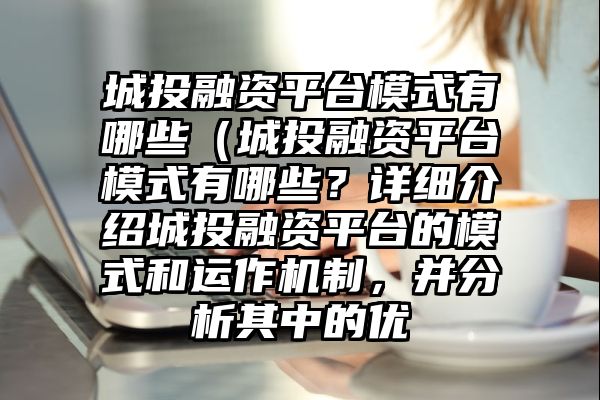 城投融资平台模式有哪些（城投融资平台模式有哪些？详细介绍城投融资平台的模式和运作机制，并分析其中的优